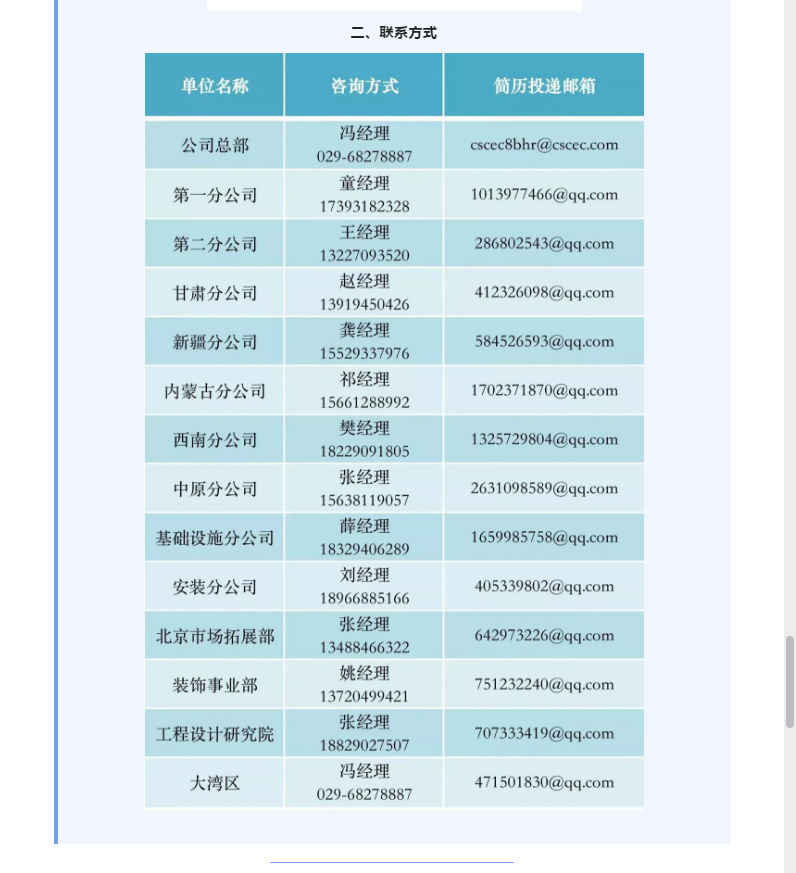 二、联系方式

| 单位名称 | 咨询方式 | 简历投递邮箱 |
|---|---|---|
| 公司总部 | 冯经理 029-68278887 | cscec8bhr@cscec.com |
| 第一分公司 | 童经理 17393182328 | 1013977466@qq.com |
| 第二分公司 | 王经理 13227093520 | 286802543@qq.com |
| 甘肃分公司 | 赵经理 13919450426 | 412326098@qq.com |
| 新疆分公司 | 龚经理 15529337976 | 584526593@qq.com |
| 内蒙古分公司 | 祁经理 15661288992 | 1702371870@qq.com |
| 西南分公司 | 樊经理 18229091805 | 1325729804@qq.com |
| 中原分公司 | 张经理 15638119057 | 2631098589@qq.com |
| 基础设施分公司 | 薛经理 18329406289 | 1659985758@qq.com |
| 安装分公司 | 刘经理 18966885166 | 405339802@qq.com |
| 北京市场拓展部 | 张经理 13488466322 | 642973226@qq.com |
| 装饰事业部 | 姚经理 13720499421 | 751232240@qq.com |
| 工程设计研究院 | 张经理 18829027507 | 707333419@qq.com |
| 大湾区 | 冯经理 029-68278887 | 471501830@qq.com |